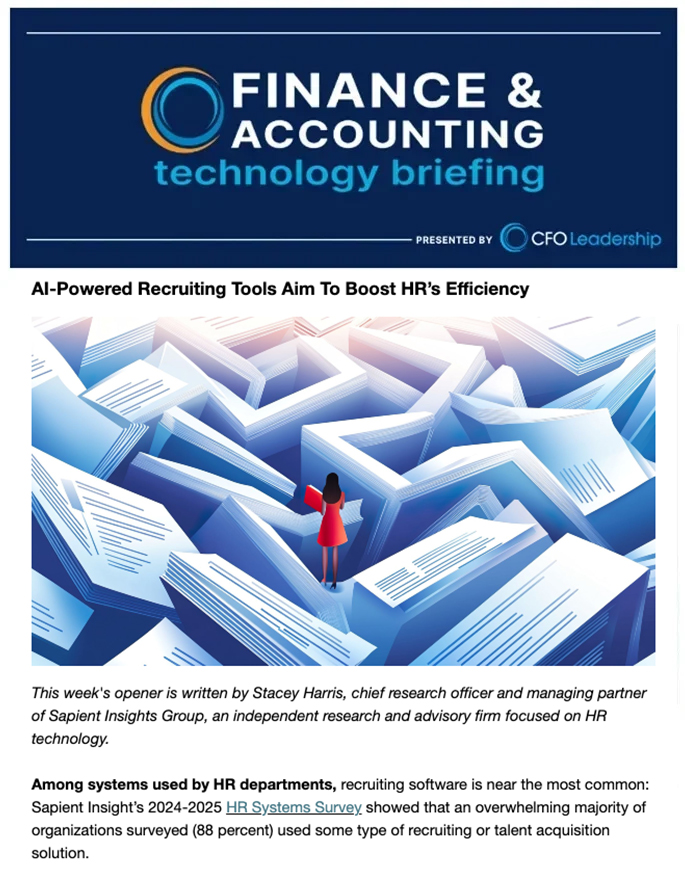 FINANCE & ACCOUNTING
technology briefing

PRESENTED BY CFO Leadership

AI-Powered Recruiting Tools Aim To Boost HR's Efficiency

This week's opener is written by Stacey Harris, chief research officer and managing partner of Sapient Insights Group, an independent research and advisory firm focused on HR technology.

Among systems used by HR departments, recruiting software is near the most common: Sapient Insight's 2024-2025 HR Systems Survey showed that an overwhelming majority of organizations surveyed (88 percent) used some type of recruiting or talent acquisition solution.